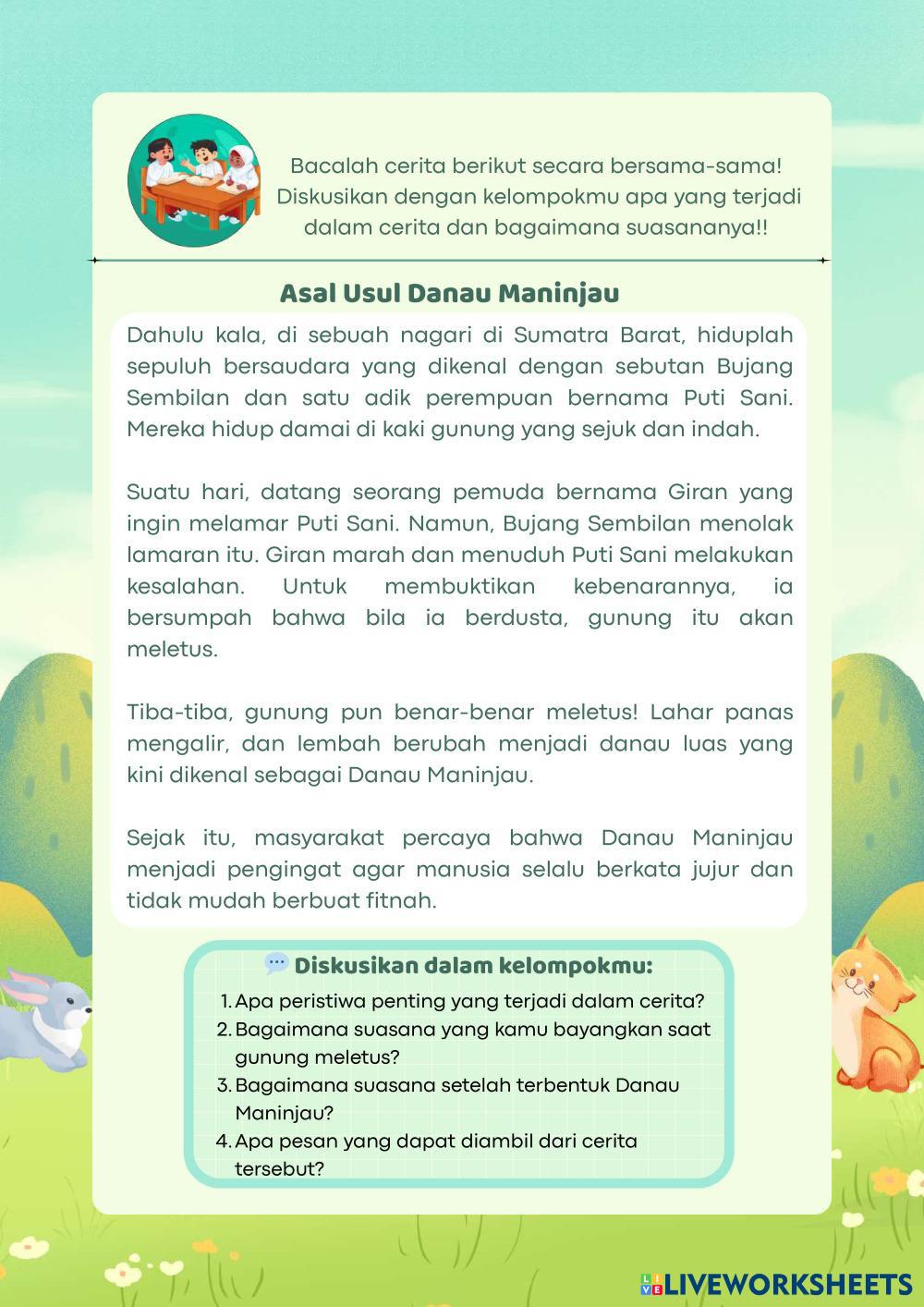 Bacalah cerita berikut secara bersama-sama! Diskusikan dengan kelompokmu apa yang terjadi dalam cerita dan bagaimana suasananya!!

Asal Usul Danau Maninjau

Dahulu kala, di sebuah nagari di Sumatra Barat, hiduplah sepuluh bersaudara yang dikenal dengan sebutan Bujang Sembilan dan satu adik perempuan bernama Puti Sani. Mereka hidup damai di kaki gunung yang sejuk dan indah.

Suatu hari, datang seorang pemuda bernama Giran yang ingin melamar Puti Sani. Namun, Bujang Sembilan menolak lamaran itu. Giran marah dan menuduh Puti Sani melakukan kesalahan. Untuk membuktikan kebenarannya, ia bersumpah bahwa bila ia berdusta, gunung itu akan meletus.

Tiba-tiba, gunung pun benar-benar meletus! Lahar panas mengalir, dan lembah berubah menjadi danau luas yang kini dikenal sebagai Danau Maninjau.

Sejak itu, masyarakat percaya bahwa Danau Maninjau menjadi pengingat agar manusia selalu berkata jujur dan tidak mudah berbuat fitnah.

Diskusikan dalam kelompokmu:
1. Apa peristiwa penting yang terjadi dalam cerita?
2. Bagaimana suasana yang kamu bayangkan saat gunung meletus?
3. Bagaimana suasana setelah terbentuk Danau Maninjau?
4. Apa pesan yang dapat diambil dari cerita tersebut?

LIVEWORKSHEETS